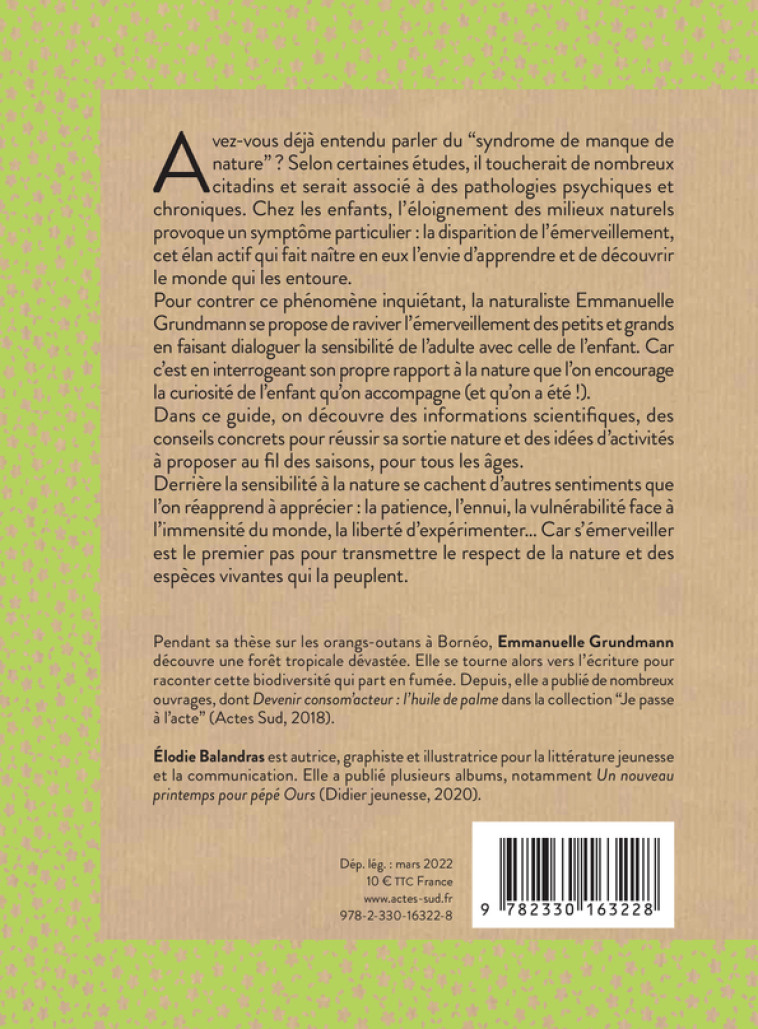 Avez-vous déjà entendu parler du “syndrome de manque de nature” ? Selon certaines études, il toucherait de nombreux citadins et serait associé à des pathologies psychiques et chroniques. Chez les enfants, l’éloignement des milieux naturels provoque un symptôme particulier : la disparition de l’émerveillement, cet élan actif qui fait naître en eux l’envie d’apprendre et de découvrir le monde qui les entoure.
Pour contrer ce phénomène inquiétant, la naturaliste Emmanuelle Grundmann se propose de raviver l’émerveillement des petits et grands en faisant dialoguer la sensibilité de l’adulte avec celle de l’enfant. Car c’est en interrogeant son propre rapport à la nature que l’on encourage la curiosité de l’enfant qu’on accompagne (et qu’on a été !).
Dans ce guide, on découvre des informations scientifiques, des conseils concrets pour réussir sa sortie nature et des idées d’activités à proposer au fil des saisons, pour tous les âges.
Derrière la sensibilité à la nature se cachent d’autres sentiments que l’on réapprend à apprécier : la patience, l’ennui, la vulnérabilité face à l’immensité du monde, la liberté d’expérimenter… Car s’émerveiller est le premier pas pour transmettre le respect de la nature et des espèces vivantes qui la peuplent.

Pendant sa thèse sur les orangs-outans à Bornéo, Emmanuelle Grundmann découvre une forêt tropicale dévastée. Elle se tourne alors vers l’écriture pour raconter cette biodiversité qui part en fumée. Depuis, elle a publié de nombreux ouvrages, dont Devenir consom’acteur : l’huile de palme dans la collection “Je passe à l’acte” (Actes Sud, 2018).

Élodie Balandras est autrice, graphiste et illustratrice pour la littérature jeunesse et la communication. Elle a publié plusieurs albums, notamment Un nouveau printemps pour pépé Ours (Didier jeunesse, 2020).

Dép. lég. : mars 2022
10 € TTC France
www.actes-sud.fr
978-2-330-16322-8

9 782330 163228